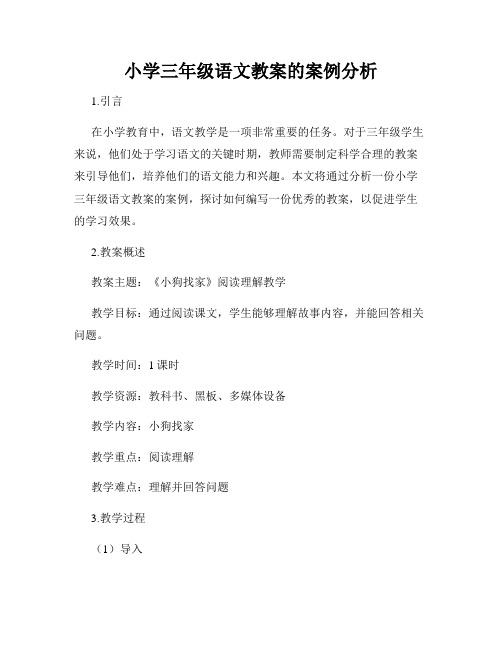 小学三年级语文教案的案例分析

1.引言

在小学教育中，语文教学是一项非常重要的任务。对于三年级学生来说，他们处于学习语文的关键时期，教师需要制定科学合理的教案来引导他们，培养他们的语文能力和兴趣。本文将通过分析一份小学三年级语文教案的案例，探讨如何编写一份优秀的教案，以促进学生的学习效果。

2.教案概述

教案主题：《小狗找家》阅读理解教学

教学目标：通过阅读课文，学生能够理解故事内容，并能回答相关问题。

教学时间：1课时

教学资源：教科书、黑板、多媒体设备

教学内容：小狗找家

教学重点：阅读理解

教学难点：理解并回答问题

3.教学过程

（1）导入